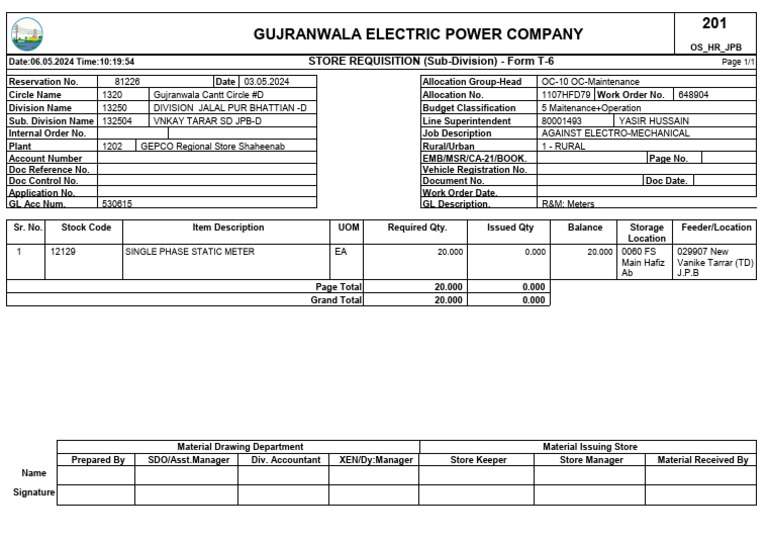 GUJRANWALA ELECTRIC POWER COMPANY

201
OS_HR_JPB

Date:06.05.2024 Time:10:19:54

STORE REQUISITION (Sub-Division) - Form T-6

Page 1/1

Reservation No. 81226 Date 03.05.2024
Circle Name 1320 Gujranwala Cantt Circle #D
Division Name 13250 DIVISION JALAL PUR BHATTIAN -D
Sub. Division Name 132504 VNKAY TARAR SD JPB-D
Internal Order No.
Plant 1202 GEPCO Regional Store Shaheenab
Account Number
Doc Reference No.
Doc Control No.
Application No.
GL Acc Num. 530615

Allocation Group-Head OC-10 OC-Maintenance
Allocation No. 1107HFD79 Work Order No. 648904
Budget Classification 5 Maitenance+Operation
Line Superintendent 80001493 YASIR HUSSAIN
Job Description AGAINST ELECTRO-MECHANICAL
Rural/Urban 1 - RURAL
EMB/MSR/CA-21/BOOK. Page No.
Vehicle Registration No.
Document No. Doc Date.
Work Order Date.
GL Description. R&M: Meters

| Sr. No. | Stock Code | Item Description | UOM | Required Qty. | Issued Qty | Balance | Storage Location | Feeder/Location |
|---|---|---|---|---|---|---|---|---|
| 1 | 12129 | SINGLE PHASE STATIC METER | EA | 20.000 | 0.000 | 20.000 | 0060 FS Main Hafiz Ab | 029907 New Vanike Tarrar (TD) J.P.B |
| Page Total | | | | 20.000 | 0.000 | | | |
| Grand Total | | | | 20.000 | 0.000 | | | |

| | Material Drawing Department | | | | Material Issuing Store | | |
|---|---|---|---|---|---|---|---|
| | Prepared By | SDO/Asst.Manager | Div. Accountant | XEN/Dy:Manager | Store Keeper | Store Manager | Material Received By |
| Name | | | | | | | |
| Signature | | | | | | | |